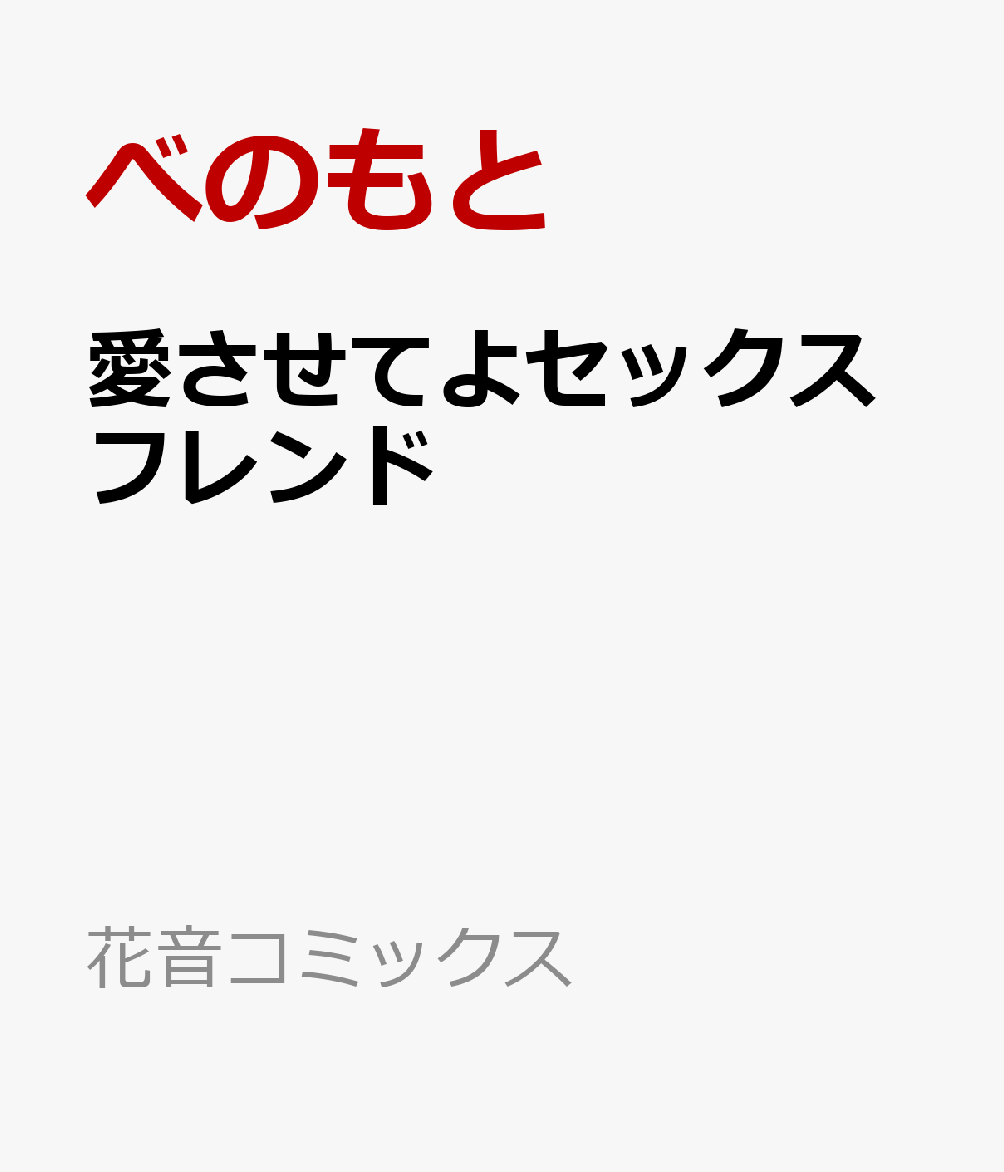 べのもと

愛させてよセックスフレンド

花音コミックス